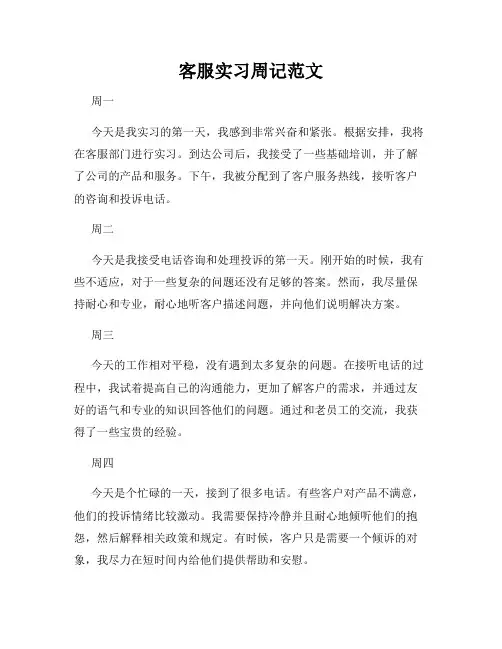 客服实习周记范文

周一

今天是我实习的第一天，我感到非常兴奋和紧张。根据安排，我将在客服部门进行实习。到达公司后，我接受了一些基础培训，并了解了公司的产品和服务。下午，我被分配到了客户服务热线，接听客户的咨询和投诉电话。

周二

今天是我接受电话咨询和处理投诉的第一天。刚开始的时候，我有些不适应，对于一些复杂的问题还没有足够的答案。然而，我尽量保持耐心和专业，耐心地听客户描述问题，并向他们说明解决方案。

周三

今天的工作相对平稳，没有遇到太多复杂的问题。在接听电话的过程中，我试着提高自己的沟通能力，更加了解客户的需求，并通过友好的语气和专业的知识回答他们的问题。通过和老员工的交流，我获得了一些宝贵的经验。

周四

今天是个忙碌的一天，接到了很多电话。有些客户对产品不满意，他们的投诉情绪比较激动。我需要保持冷静并且耐心地倾听他们的抱怨，然后解释相关政策和规定。有时候，客户只是需要一个倾诉的对象，我尽力在短时间内给他们提供帮助和安慰。